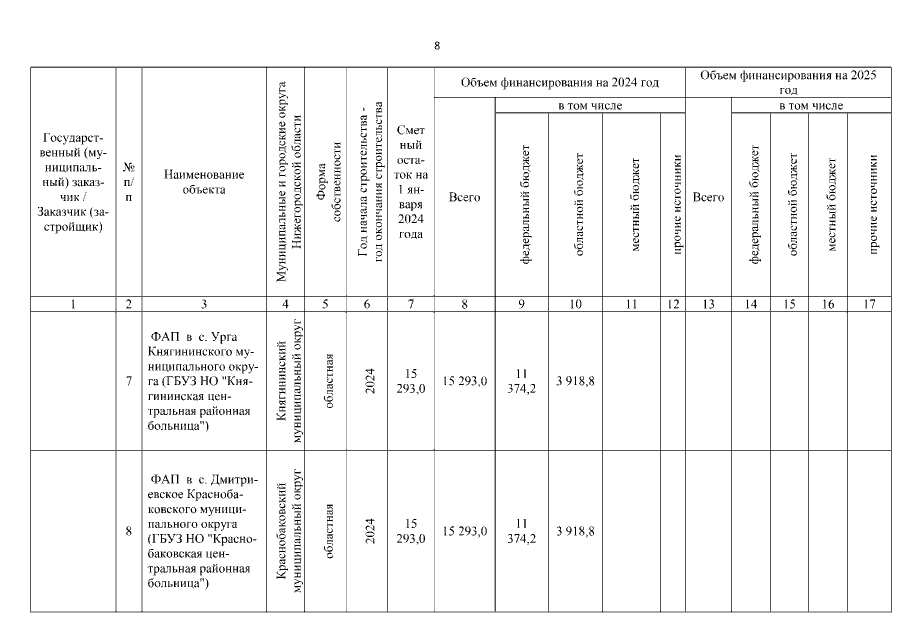 8

| Государственный (муниципальный) заказчик / Заказчик (застройщик) | № п/п | Наименование объекта | Муниципальные и городские округа Нижегородской области | Форма собственности | Год начала строительства - год окончания строительства | Сметный остаток на 1 января 2024 года | Объем финансирования на 2024 год: Всего | в том числе: федеральный бюджет | областной бюджет | местный бюджет | прочие источники | Объем финансирования на 2025 год: Всего | в том числе: федеральный бюджет | областной бюджет | местный бюджет | прочие источники |
|---|---|---|---|---|---|---|---|---|---|---|---|---|---|---|---|---|
| 1 | 2 | 3 | 4 | 5 | 6 | 7 | 8 | 9 | 10 | 11 | 12 | 13 | 14 | 15 | 16 | 17 |
| | 7 | ФАП в с. Урга Княгининского муниципального округа (ГБУЗ НО "Княгининская центральная районная больница") | Княгининский муниципальный округ | областная | 2024 | 15 293,0 | 15 293,0 | 11 374,2 | 3 918,8 | | | | | | | |
| | 8 | ФАП в с. Дмитриевское Краснобаковского муниципального округа (ГБУЗ НО "Краснобаковская центральная районная больница") | Краснобаковский муниципальный округ | областная | 2024 | 15 293,0 | 15 293,0 | 11 374,2 | 3 918,8 | | | | | | | |